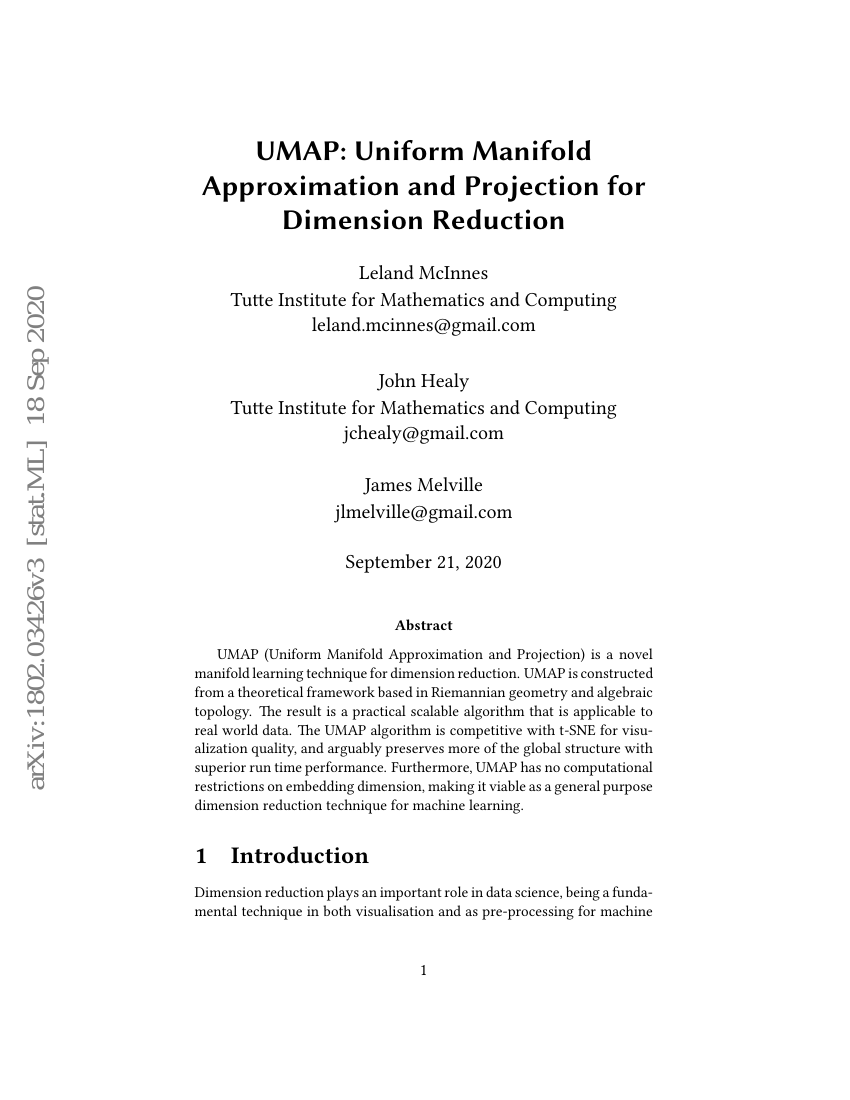 arXiv:1802.03426v3 [stat.ML] 18 Sep 2020

UMAP: Uniform Manifold Approximation and Projection for Dimension Reduction

Leland McInnes
Tutte Institute for Mathematics and Computing
leland.mcinnes@gmail.com

John Healy
Tutte Institute for Mathematics and Computing
jchealy@gmail.com

James Melville
jlmelville@gmail.com

September 21, 2020

Abstract

UMAP (Uniform Manifold Approximation and Projection) is a novel manifold learning technique for dimension reduction. UMAP is constructed from a theoretical framework based in Riemannian geometry and algebraic topology. The result is a practical scalable algorithm that is applicable to real world data. The UMAP algorithm is competitive with t-SNE for visualization quality, and arguably preserves more of the global structure with superior run time performance. Furthermore, UMAP has no computational restrictions on embedding dimension, making it viable as a general purpose dimension reduction technique for machine learning.

1 Introduction

Dimension reduction plays an important role in data science, being a fundamental technique in both visualisation and as pre-processing for machine

1